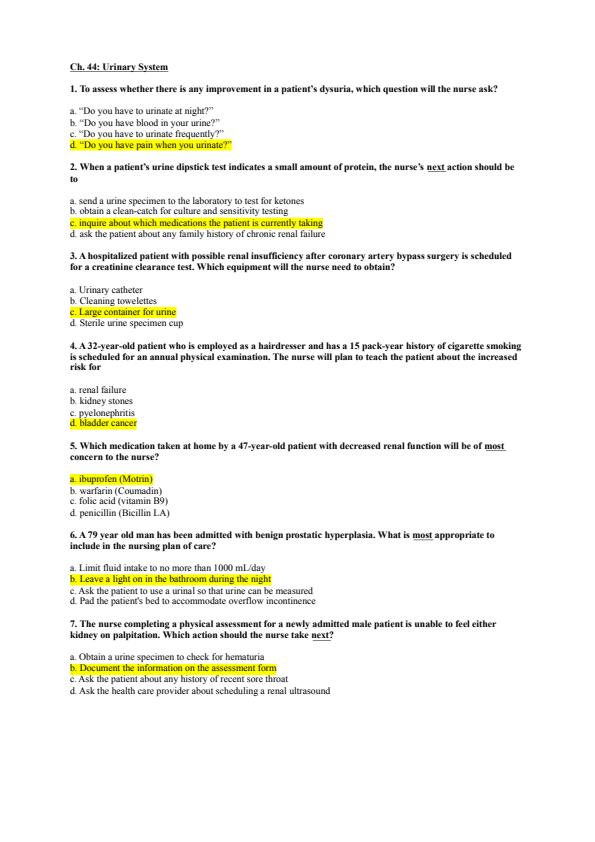 Ch. 44: Urinary System

1. To assess whether there is any improvement in a patient's dysuria, which question will the nurse ask?

a. "Do you have to urinate at night?"
b. "Do you have blood in your urine?"
c. "Do you have to urinate frequently?"
d. "Do you have pain when you urinate?"

2. When a patient's urine dipstick test indicates a small amount of protein, the nurse's next action should be to

a. send a urine specimen to the laboratory to test for ketones
b. obtain a clean-catch for culture and sensitivity testing
c. inquire about which medications the patient is currently taking
d. ask the patient about any family history of chronic renal failure

3. A hospitalized patient with possible renal insufficiency after coronary artery bypass surgery is scheduled for a creatinine clearance test. Which equipment will the nurse need to obtain?

a. Urinary catheter
b. Cleaning towelettes
c. Large container for urine
d. Sterile urine specimen cup

4. A 32-year-old patient who is employed as a hairdresser and has a 15 pack-year history of cigarette smoking is scheduled for an annual physical examination. The nurse will plan to teach the patient about the increased risk for

a. renal failure
b. kidney stones
c. pyelonephritis
d. bladder cancer

5. Which medication taken at home by a 47-year-old patient with decreased renal function will be of most concern to the nurse?

a. ibuprofen (Motrin)
b. warfarin (Coumadin)
c. folic acid (vitamin B9)
d. penicillin (Bicillin LA)

6. A 79 year old man has been admitted with benign prostatic hyperplasia. What is most appropriate to include in the nursing plan of care?

a. Limit fluid intake to no more than 1000 mL/day
b. Leave a light on in the bathroom during the night
c. Ask the patient to use a urinal so that urine can be measured
d. Pad the patient's bed to accommodate overflow incontinence

7. The nurse completing a physical assessment for a newly admitted male patient is unable to feel either kidney on palpitation. Which action should the nurse take next?

a. Obtain a urine specimen to check for hematuria
b. Document the information on the assessment form
c. Ask the patient about any history of recent sore throat
d. Ask the health care provider about scheduling a renal ultrasound